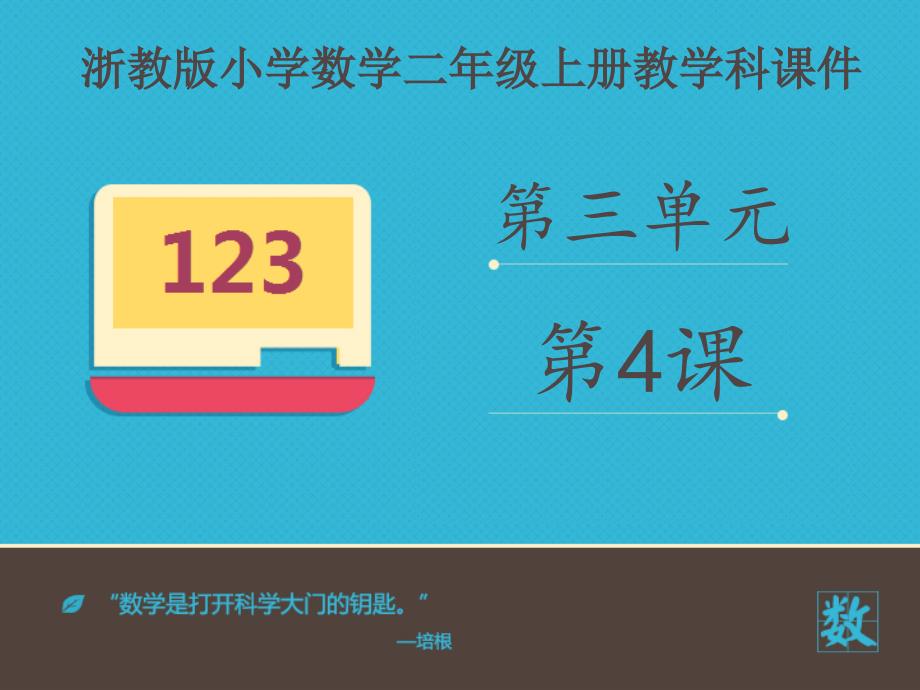 浙教版小学数学二年级上册教学科课件

123

第三单元

第4课

“数学是打开科学大门的钥匙。”

—培根

数